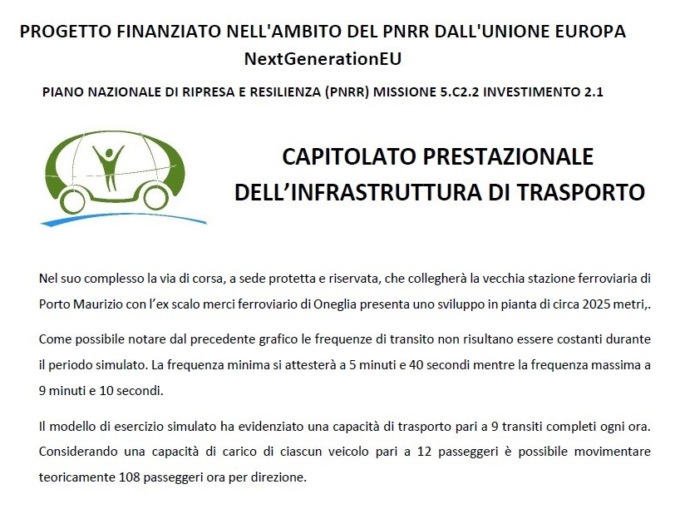 PROGETTO FINANZIATO NELL'AMBITO DEL PNRR DALL'UNIONE EUROPA
NextGenerationEU

PIANO NAZIONALE DI RIPRESA E RESILIENZA (PNRR) MISSIONE 5.C2.2 INVESTIMENTO 2.1

CAPITOLATO PRESTAZIONALE DELL'INFRASTRUTTURA DI TRASPORTO

Nel suo complesso la via di corsa, a sede protetta e riservata, che collegherà la vecchia stazione ferroviaria di Porto Maurizio con l'ex scalo merci ferroviario di Oneglia presenta uno sviluppo in pianta di circa 2025 metri,.

Come possibile notare dal precedente grafico le frequenze di transito non risultano essere costanti durante il periodo simulato. La frequenza minima si attesterà a 5 minuti e 40 secondi mentre la frequenza massima a 9 minuti e 10 secondi.

Il modello di esercizio simulato ha evidenziato una capacità di trasporto pari a 9 transiti completi ogni ora. Considerando una capacità di carico di ciascun veicolo pari a 12 passeggeri è possibile movimentare teoricamente 108 passeggeri ora per direzione.